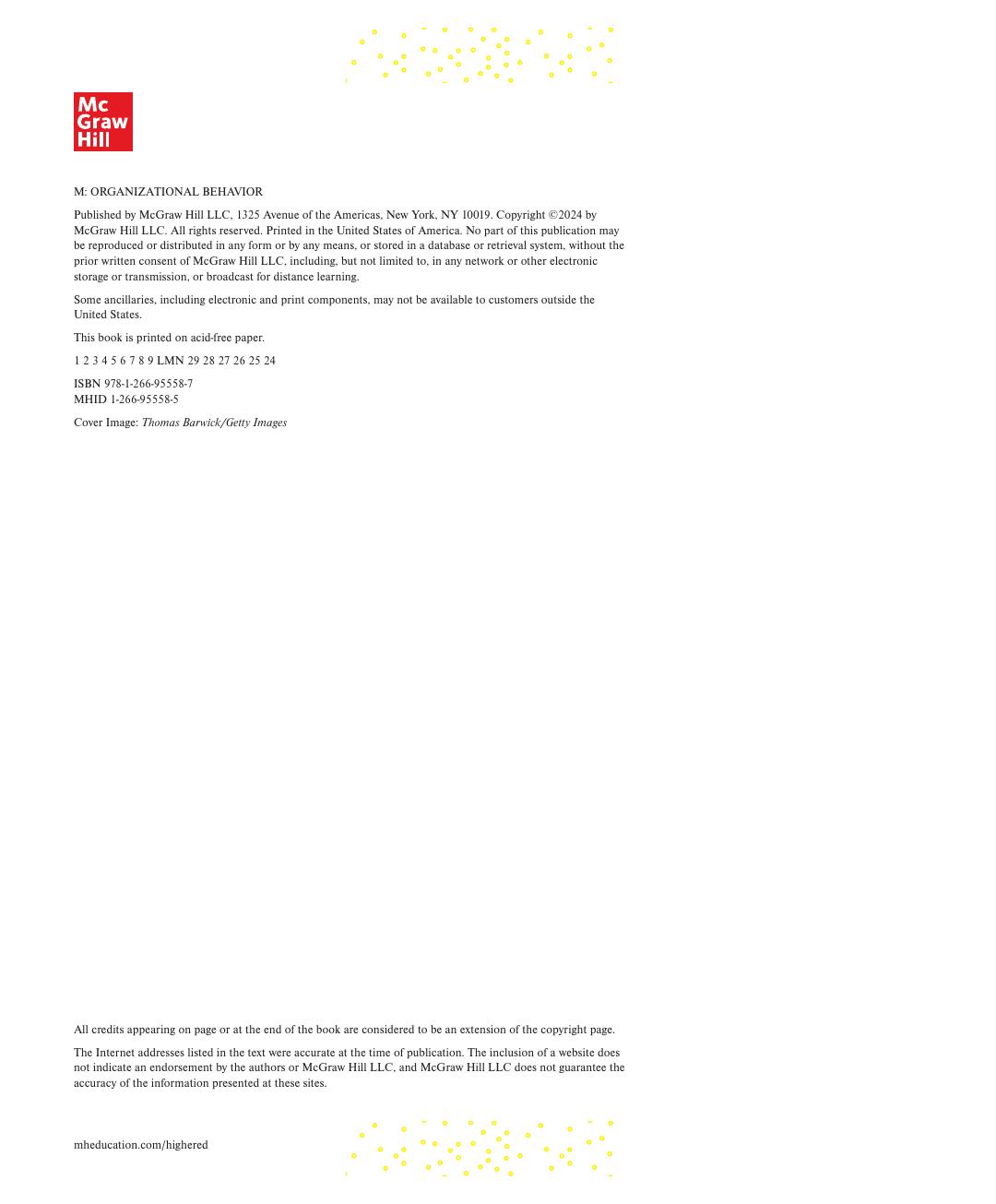 Mc
Graw
Hill

M: ORGANIZATIONAL BEHAVIOR

Published by McGraw Hill LLC, 1325 Avenue of the Americas, New York, NY 10019. Copyright ©2024 by McGraw Hill LLC. All rights reserved. Printed in the United States of America. No part of this publication may be reproduced or distributed in any form or by any means, or stored in a database or retrieval system, without the prior written consent of McGraw Hill LLC, including, but not limited to, in any network or other electronic storage or transmission, or broadcast for distance learning.

Some ancillaries, including electronic and print components, may not be available to customers outside the United States.

This book is printed on acid-free paper.

1 2 3 4 5 6 7 8 9 LMN 29 28 27 26 25 24

ISBN 978-1-266-95558-7
MHID 1-266-95558-5

Cover Image: Thomas Barwick/Getty Images

All credits appearing on page or at the end of the book are considered to be an extension of the copyright page.

The Internet addresses listed in the text were accurate at the time of publication. The inclusion of a website does not indicate an endorsement by the authors or McGraw Hill LLC, and McGraw Hill LLC does not guarantee the accuracy of the information presented at these sites.

mheducation.com/highered